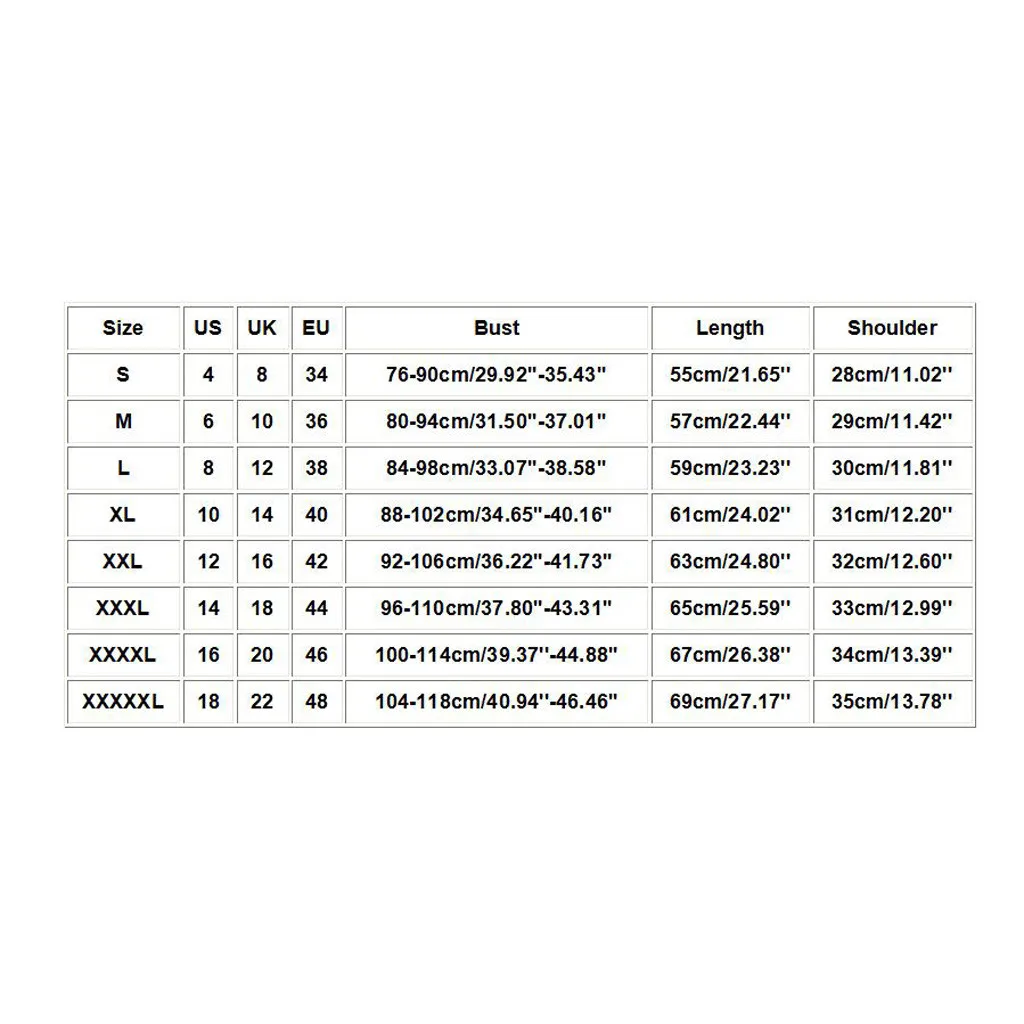 | Size | US | UK | EU | Bust | Length | Shoulder |
|---|---|---|---|---|---|---|
| S | 4 | 8 | 34 | 76-90cm/29.92"-35.43" | 55cm/21.65'' | 28cm/11.02'' |
| M | 6 | 10 | 36 | 80-94cm/31.50"-37.01" | 57cm/22.44'' | 29cm/11.42'' |
| L | 8 | 12 | 38 | 84-98cm/33.07"-38.58" | 59cm/23.23'' | 30cm/11.81'' |
| XL | 10 | 14 | 40 | 88-102cm/34.65"-40.16" | 61cm/24.02'' | 31cm/12.20'' |
| XXL | 12 | 16 | 42 | 92-106cm/36.22"-41.73" | 63cm/24.80'' | 32cm/12.60'' |
| XXXL | 14 | 18 | 44 | 96-110cm/37.80"-43.31" | 65cm/25.59'' | 33cm/12.99'' |
| XXXXL | 16 | 20 | 46 | 100-114cm/39.37''-44.88" | 67cm/26.38'' | 34cm/13.39'' |
| XXXXXL | 18 | 22 | 48 | 104-118cm/40.94''-46.46" | 69cm/27.17'' | 35cm/13.78'' |